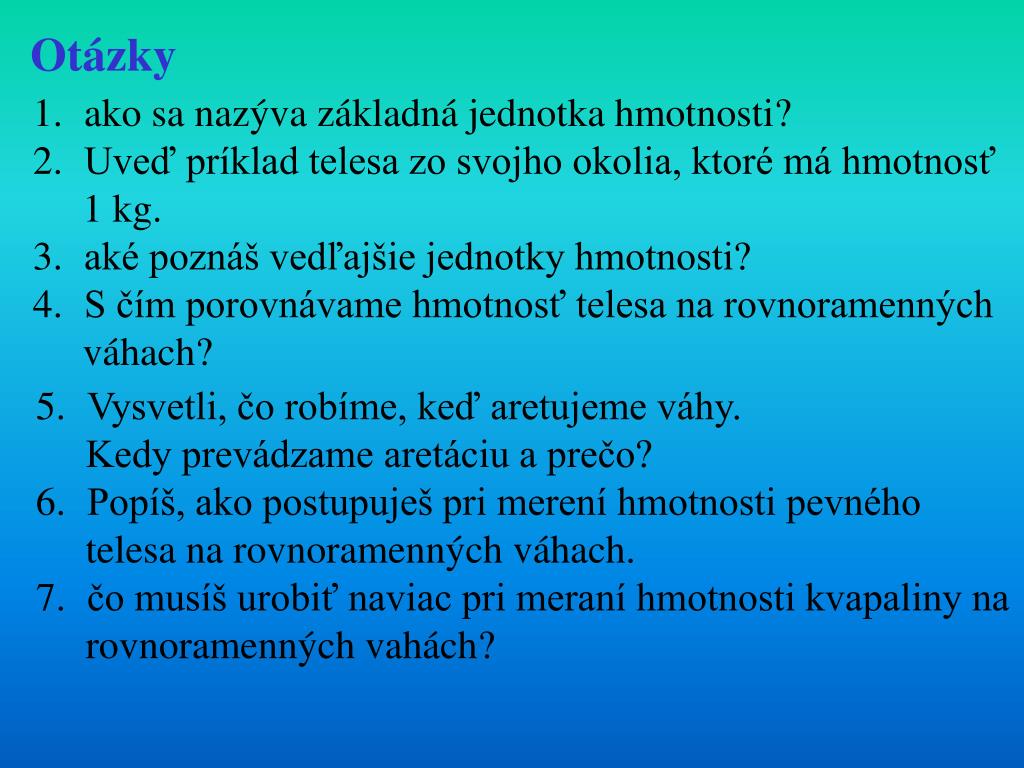 Otázky

1. ako sa nazýva základná jednotka hmotnosti?
2. Uveď príklad telesa zo svojho okolia, ktoré má hmotnosť 1 kg.
3. aké poznáš vedľajšie jednotky hmotnosti?
4. S čím porovnávame hmotnosť telesa na rovnoramenných váhach?
5. Vysvetli, čo robíme, keď aretujeme váhy. Kedy prevádzame aretáciu a prečo?
6. Popíš, ako postupuješ pri merení hmotnosti pevného telesa na rovnoramenných váhach.
7. čo musíš urobiť naviac pri meraní hmotnosti kvapaliny na rovnoramenných vahách?